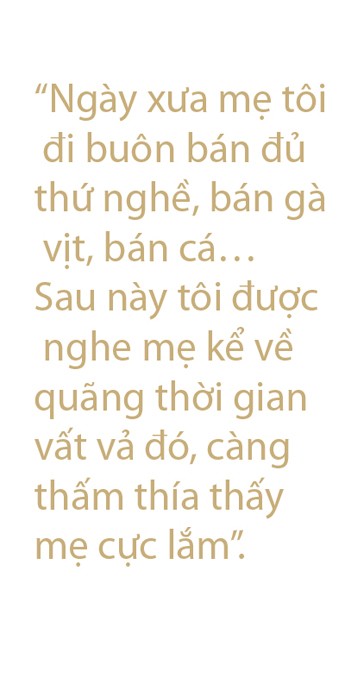 “Ngày xưa mẹ tôi đi buôn bán đủ thứ nghề, bán gà vịt, bán cá… Sau này tôi được nghe mẹ kể về quãng thời gian vất vả đó, càng thấm thía thấy mẹ cực lắm”.